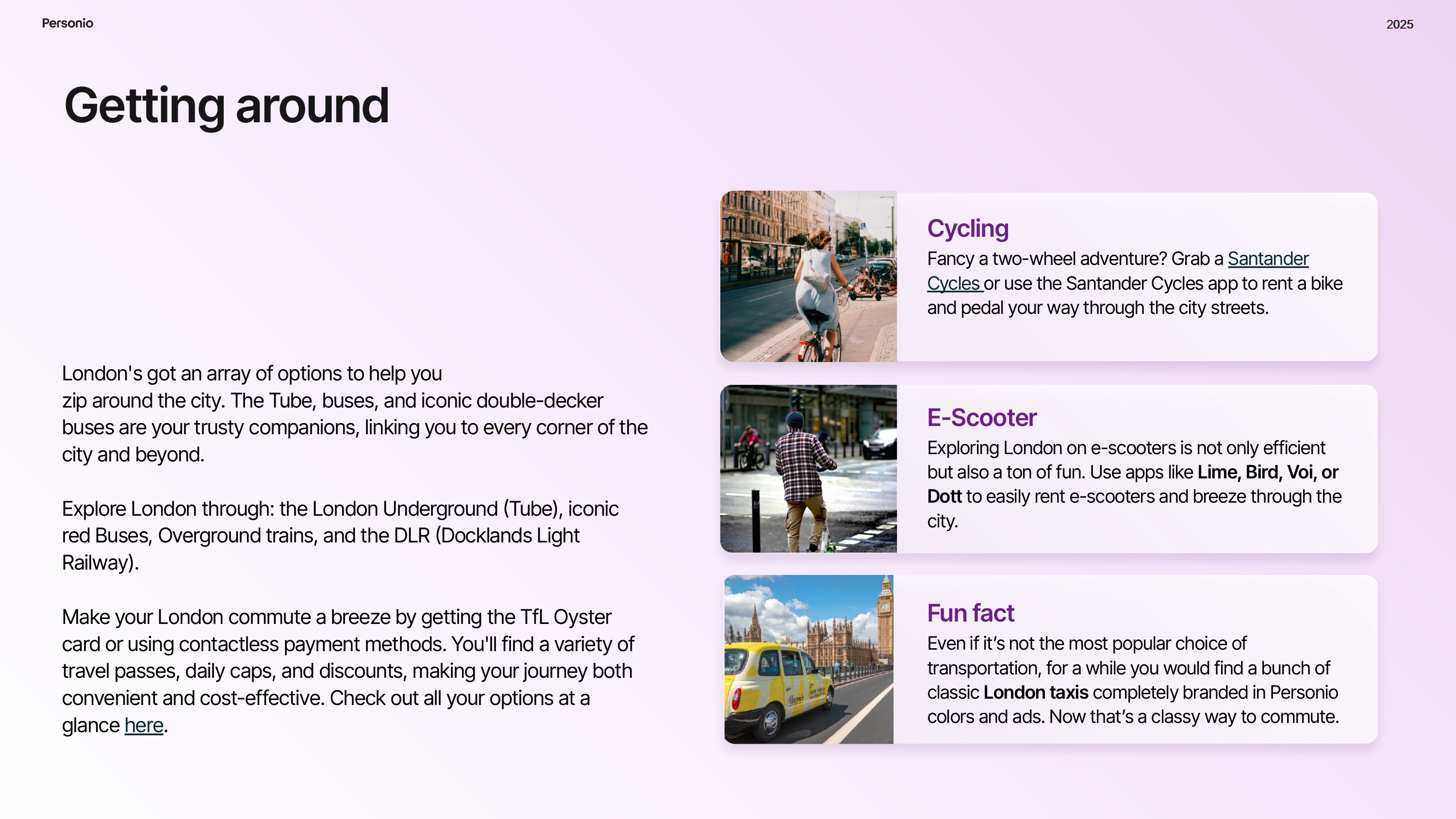 Personio

2025

Getting around

London's got an array of options to help you zip around the city. The Tube, buses, and iconic double-decker buses are your trusty companions, linking you to every corner of the city and beyond.

Explore London through: the London Underground (Tube), iconic red Buses, Overground trains, and the DLR (Docklands Light Railway).

Make your London commute a breeze by getting the TfL Oyster card or using contactless payment methods. You'll find a variety of travel passes, daily caps, and discounts, making your journey both convenient and cost-effective. Check out all your options at a glance here.

Cycling

Fancy a two-wheel adventure? Grab a Santander Cycles or use the Santander Cycles app to rent a bike and pedal your way through the city streets.

E-Scooter

Exploring London on e-scooters is not only efficient but also a ton of fun. Use apps like Lime, Bird, Voi, or Dott to easily rent e-scooters and breeze through the city.

Fun fact

Even if it's not the most popular choice of transportation, for a while you would find a bunch of classic London taxis completely branded in Personio colors and ads. Now that's a classy way to commute.